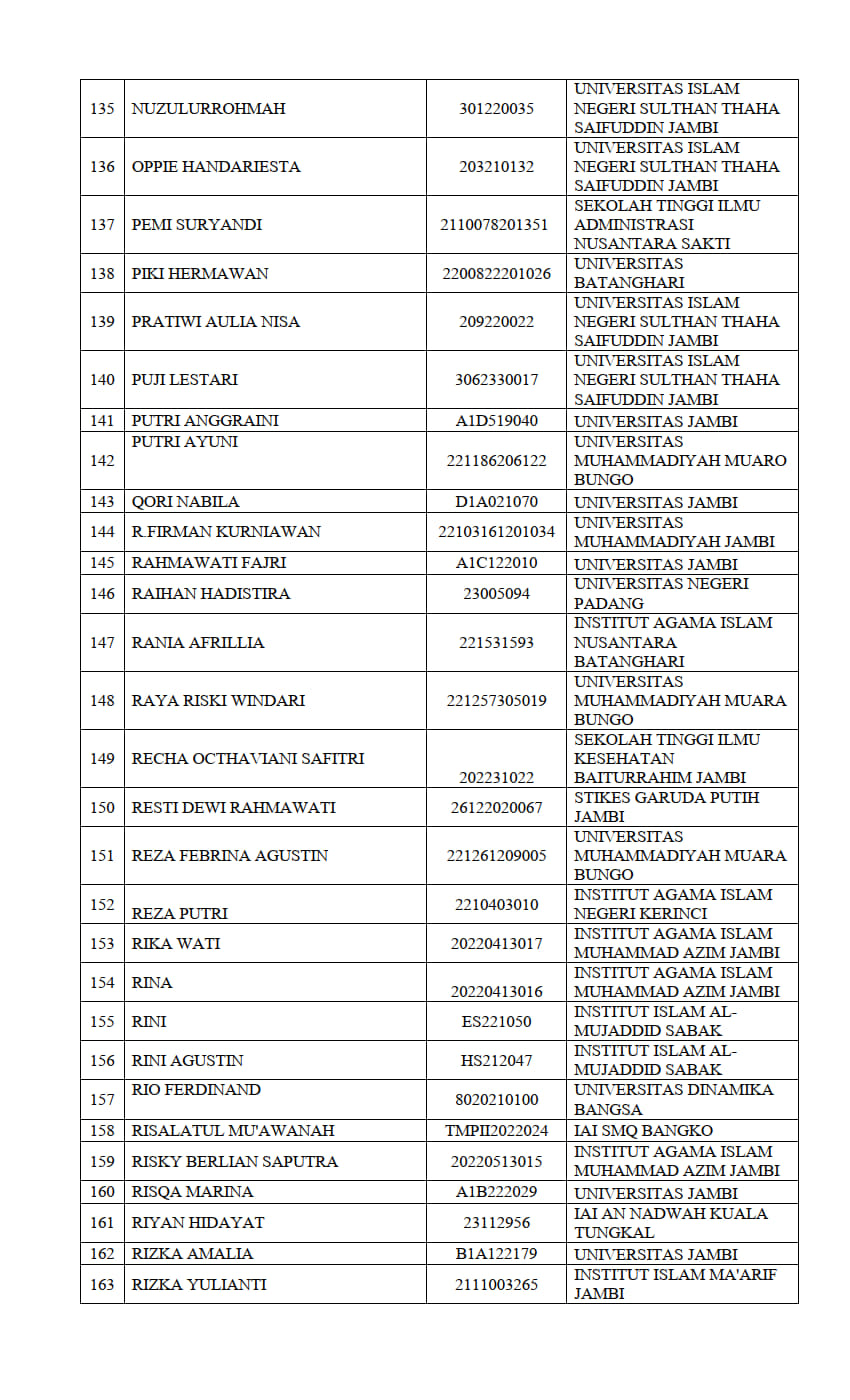 | | | | |
|---|---|---|---|
| 135 | NUZULURROHMAH | 301220035 | UNIVERSITAS ISLAM NEGERI SULTHAN THAHA SAIFUDDIN JAMBI |
| 136 | OPPIE HANDARIESTA | 203210132 | UNIVERSITAS ISLAM NEGERI SULTHAN THAHA SAIFUDDIN JAMBI |
| 137 | PEMI SURYANDI | 2110078201351 | SEKOLAH TINGGI ILMU ADMINISTRASI NUSANTARA SAKTI |
| 138 | PIKI HERMAWAN | 2200822201026 | UNIVERSITAS BATANGHARI |
| 139 | PRATIWI AULIA NISA | 209220022 | UNIVERSITAS ISLAM NEGERI SULTHAN THAHA SAIFUDDIN JAMBI |
| 140 | PUJI LESTARI | 3062330017 | UNIVERSITAS ISLAM NEGERI SULTHAN THAHA SAIFUDDIN JAMBI |
| 141 | PUTRI ANGGRAINI | A1D519040 | UNIVERSITAS JAMBI |
| 142 | PUTRI AYUNI | 221186206122 | UNIVERSITAS MUHAMMADIYAH MUARO BUNGO |
| 143 | QORI NABILA | D1A021070 | UNIVERSITAS JAMBI |
| 144 | R.FIRMAN KURNIAWAN | 22103161201034 | UNIVERSITAS MUHAMMADIYAH JAMBI |
| 145 | RAHMAWATI FAJRI | A1C122010 | UNIVERSITAS JAMBI |
| 146 | RAIHAN HADISTIRA | 23005094 | UNIVERSITAS NEGERI PADANG |
| 147 | RANIA AFRILLIA | 221531593 | INSTITUT AGAMA ISLAM NUSANTARA BATANGHARI |
| 148 | RAYA RISKI WINDARI | 221257305019 | UNIVERSITAS MUHAMMADIYAH MUARA BUNGO |
| 149 | RECHA OCTHAVIANI SAFITRI | 202231022 | SEKOLAH TINGGI ILMU KESEHATAN BAITURRAHIM JAMBI |
| 150 | RESTI DEWI RAHMAWATI | 26122020067 | STIKES GARUDA PUTIH JAMBI |
| 151 | REZA FEBRINA AGUSTIN | 221261209005 | UNIVERSITAS MUHAMMADIYAH MUARA BUNGO |
| 152 | REZA PUTRI | 2210403010 | INSTITUT AGAMA ISLAM NEGERI KERINCI |
| 153 | RIKA WATI | 20220413017 | INSTITUT AGAMA ISLAM MUHAMMAD AZIM JAMBI |
| 154 | RINA | 20220413016 | INSTITUT AGAMA ISLAM MUHAMMAD AZIM JAMBI |
| 155 | RINI | ES221050 | INSTITUT ISLAM AL-MUJADDID SABAK |
| 156 | RINI AGUSTIN | HS212047 | INSTITUT ISLAM AL-MUJADDID SABAK |
| 157 | RIO FERDINAND | 8020210100 | UNIVERSITAS DINAMIKA BANGSA |
| 158 | RISALATUL MU'AWANAH | TMPII2022024 | IAI SMQ BANGKO |
| 159 | RISKY BERLIAN SAPUTRA | 20220513015 | INSTITUT AGAMA ISLAM MUHAMMAD AZIM JAMBI |
| 160 | RISQA MARINA | A1B222029 | UNIVERSITAS JAMBI |
| 161 | RIYAN HIDAYAT | 23112956 | IAI AN NADWAH KUALA TUNGKAL |
| 162 | RIZKA AMALIA | B1A122179 | UNIVERSITAS JAMBI |
| 163 | RIZKA YULIANTI | 2111003265 | INSTITUT ISLAM MA'ARIF JAMBI |